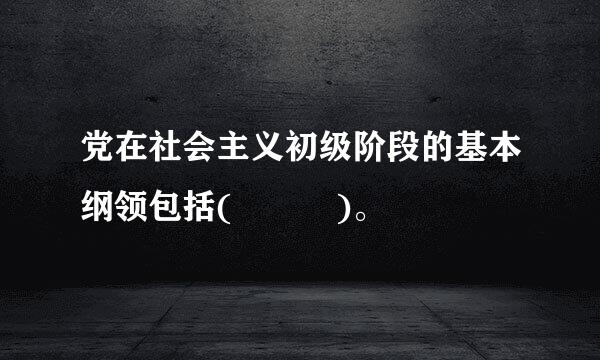 党在社会主义初级阶段的基本纲领包括(　　　　)。